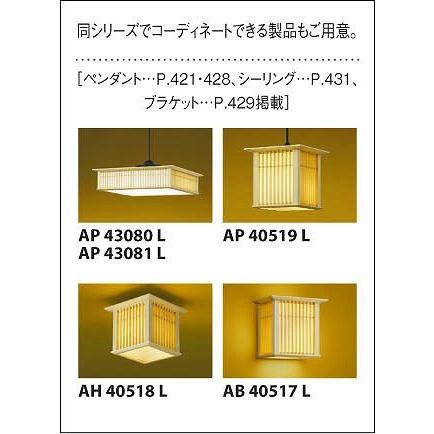 同シリーズでコーディネートできる製品もご用意。

［ペンダント…P.421･428、シーリング…P.431、ブラケット…P.429掲載］

AP 43080 L
AP 43081 L

AP 40519 L

AH 40518 L

AB 40517 L